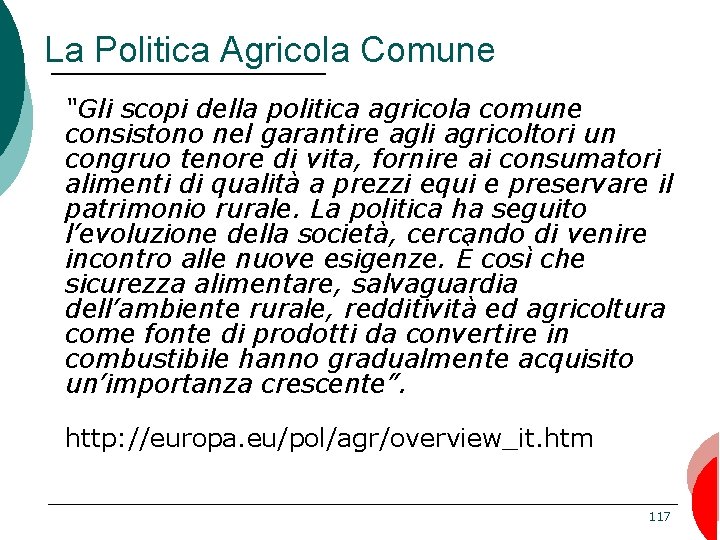 La Politica Agricola Comune

"Gli scopi della politica agricola comune consistono nel garantire agli agricoltori un congruo tenore di vita, fornire ai consumatori alimenti di qualità a prezzi equi e preservare il patrimonio rurale. La politica ha seguito l'evoluzione della società, cercando di venire incontro alle nuove esigenze. È così che sicurezza alimentare, salvaguardia dell'ambiente rurale, redditività ed agricoltura come fonte di prodotti da convertire in combustibile hanno gradualmente acquisito un'importanza crescente".

http://europa.eu/pol/agr/overview_it.htm

117